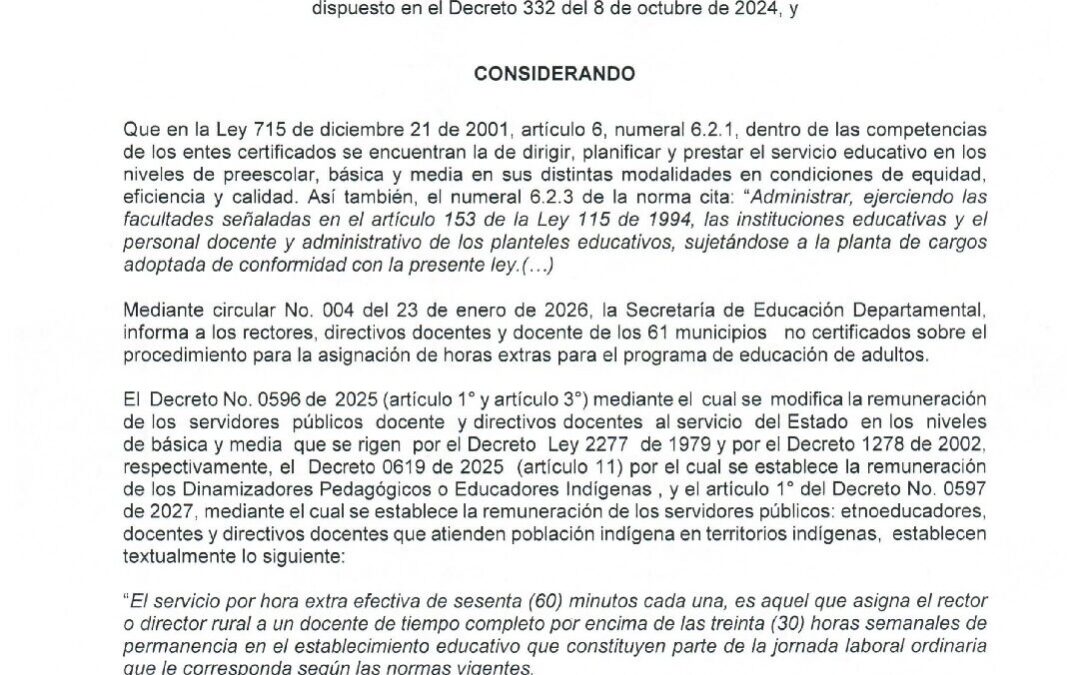 dispuesto en el Decreto 332 del 8 de octubre de 2024, y

CONSIDERANDO

Que en la Ley 715 de diciembre 21 de 2001, artículo 6, numeral 6.2.1, dentro de las competencias de los entes certificados se encuentran la de dirigir, planificar y prestar el servicio educativo en los niveles de preescolar, básica y media en sus distintas modalidades en condiciones de equidad, eficiencia y calidad. Así también, el numeral 6.2.3 de la norma cita: "Administrar, ejerciendo las facultades señaladas en el artículo 153 de la Ley 115 de 1994, las instituciones educativas y el personal docente y administrativo de los planteles educativos, sujetándose a la planta de cargos adoptada de conformidad con la presente ley.(…)

Mediante circular No. 004 del 23 de enero de 2026, la Secretaría de Educación Departamental, informa a los rectores, directivos docentes y docente de los 61 municipios no certificados sobre el procedimiento para la asignación de horas extras para el programa de educación de adultos.

El Decreto No. 0596 de 2025 (artículo 1° y artículo 3°) mediante el cual se modifica la remuneración de los servidores públicos docente y directivos docentes al servicio del Estado en los niveles de básica y media que se rigen por el Decreto Ley 2277 de 1979 y por el Decreto 1278 de 2002, respectivamente, el Decreto 0619 de 2025 (artículo 11) por el cual se establece la remuneración de los Dinamizadores Pedagógicos o Educadores Indígenas , y el artículo 1° del Decreto No. 0597 de 2027, mediante el cual se establece la remuneración de los servidores públicos: etnoeducadores, docentes y directivos docentes que atienden población indígena en territorios indígenas, establecen textualmente lo siguiente:

"El servicio por hora extra efectiva de sesenta (60) minutos cada una, es aquel que asigna el rector o director rural a un docente de tiempo completo por encima de las treinta (30) horas semanales de permanencia en el establecimiento educativo que constituyen parte de la jornada laboral ordinaria que le corresponda según las normas vigentes.